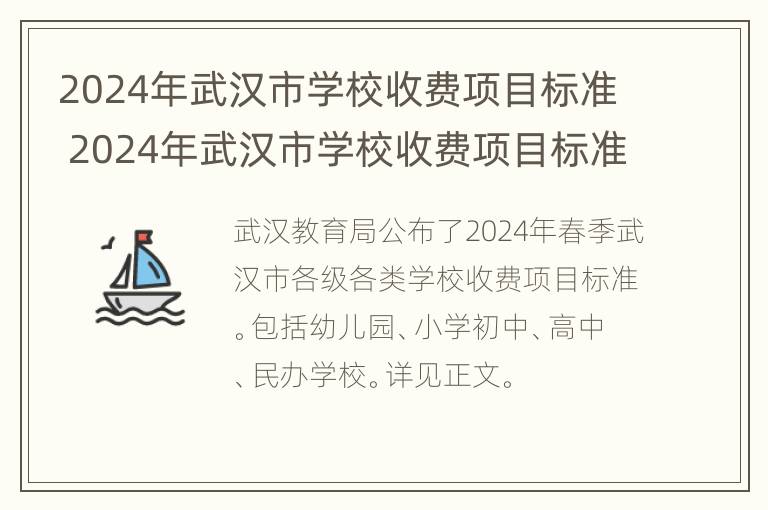 2024年武汉市学校收费项目标准
2024年武汉市学校收费项目标准

武汉教育局公布了2024年春季武汉市各级各类学校收费项目标准。包括幼儿园、小学初中、高中、民办学校。详见正文。